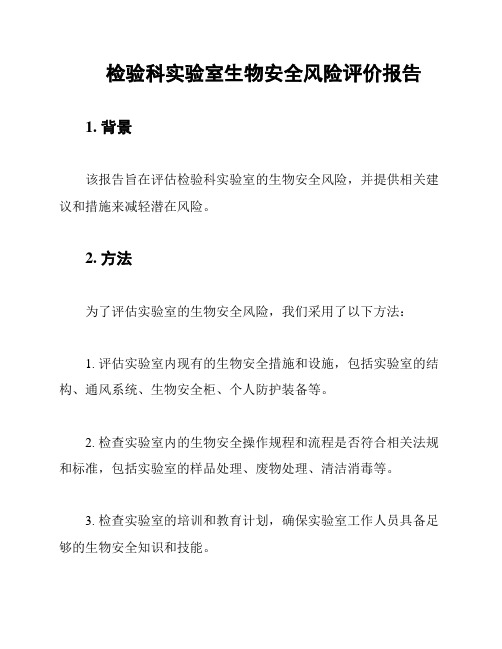 检验科实验室生物安全风险评价报告

1. 背景

该报告旨在评估检验科实验室的生物安全风险，并提供相关建议和措施来减轻潜在风险。

2. 方法

为了评估实验室的生物安全风险，我们采用了以下方法：

1. 评估实验室内现有的生物安全措施和设施，包括实验室的结构、通风系统、生物安全柜、个人防护装备等。

2. 检查实验室内的生物安全操作规程和流程是否符合相关法规和标准，包括实验室的样品处理、废物处理、清洁消毒等。

3. 检查实验室的培训和教育计划，确保实验室工作人员具备足够的生物安全知识和技能。